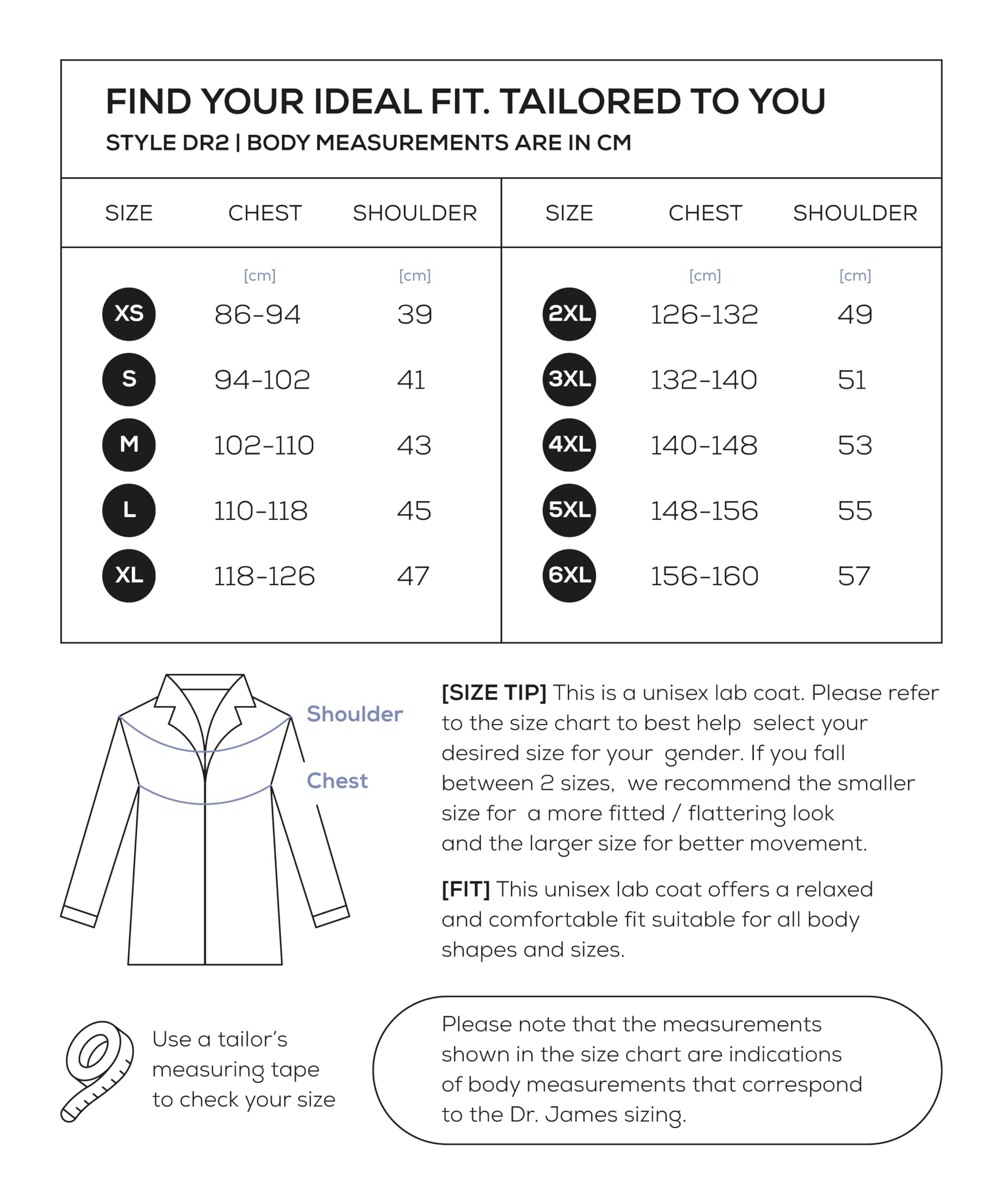 FIND YOUR IDEAL FIT. TAILORED TO YOU
STYLE DR2 | BODY MEASUREMENTS ARE IN CM

| SIZE | CHEST | SHOULDER |
|---|---|---|
| | [cm] | [cm] |
| XS | 86-94 | 39 |
| S | 94-102 | 41 |
| M | 102-110 | 43 |
| L | 110-118 | 45 |
| XL | 118-126 | 47 |

| SIZE | CHEST | SHOULDER |
|---|---|---|
| | [cm] | [cm] |
| 2XL | 126-132 | 49 |
| 3XL | 132-140 | 51 |
| 4XL | 140-148 | 53 |
| 5XL | 148-156 | 55 |
| 6XL | 156-160 | 57 |

Shoulder
Chest

[SIZE TIP] This is a unisex lab coat. Please refer to the size chart to best help select your desired size for your gender. If you fall between 2 sizes, we recommend the smaller size for a more fitted / flattering look and the larger size for better movement.

[FIT] This unisex lab coat offers a relaxed and comfortable fit suitable for all body shapes and sizes.

Use a tailor's measuring tape to check your size

Please note that the measurements shown in the size chart are indications of body measurements that correspond to the Dr. James sizing.